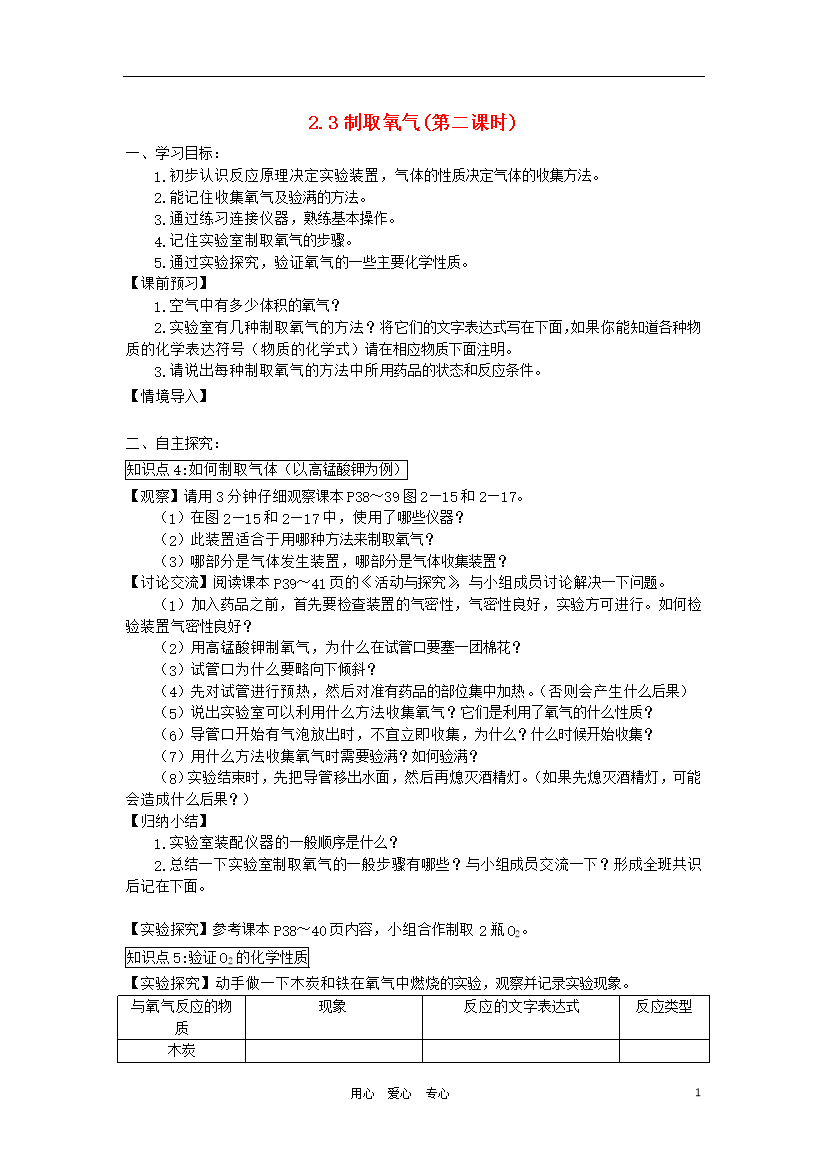 2.3 制取氧气(第二课时)

一、学习目标：

1.初步认识反应原理决定实验装置，气体的性质决定气体的收集方法。

2.能记住收集氧气及验满的方法。

3.通过练习连接仪器，熟练基本操作。

4.记住实验室制取氧气的步骤。

5.通过实验探究，验证氧气的一些主要化学性质。

【课前预习】

1.空气中有多少体积的氧气？

2.实验室有几种制取氧气的方法？将它们的文字表达式写在下面,如果你能知道各种物质的化学表达符号（物质的化学式）请在相应物质下面注明。

3.请说出每种制取氧气的方法中所用药品的状态和反应条件。

【情境导入】

二、自主探究：

知识点 4:如何制取气体（以高锰酸钾为例）

【观察】请用 3 分钟仔细观察课本 P38～39 图 2－15 和 2－17。

（1）在图 2－15 和 2－17 中，使用了哪些仪器？

（2）此装置适合于用哪种方法来制取氧气？

（3）哪部分是气体发生装置，哪部分是气体收集装置？

【讨论交流】阅读课本 P39～41 页的《活动与探究》，与小组成员讨论解决一下问题。

（1）加入药品之前，首先要检查装置的气密性，气密性良好，实验方可进行。如何检验装置气密性良好？

（2）用高锰酸钾制氧气，为什么在试管口要塞一团棉花？

（3）试管口为什么要略向下倾斜？

（4）先对试管进行预热，然后对准有药品的部位集中加热。（否则会产生什么后果）

（5）说出实验室可以利用什么方法收集氧气？它们是利用了氧气的什么性质？

（6）导管口开始有气泡放出时，不宜立即收集，为什么？什么时候开始收集？

（7）用什么方法收集氧气时需要验满？如何验满？

（8）实验结束时，先把导管移出水面，然后再熄灭酒精灯。（如果先熄灭酒精灯，可能会造成什么后果？）

【归纳小结】

1.实验室装配仪器的一般顺序是什么？

2.总结一下实验室制取氧气的一般步骤有哪些？与小组成员交流一下？形成全班共识后记在下面。

【实验探究】参考课本 P38～40 页内容，小组合作制取 2 瓶 $O_2$。

知识点 5:验证 $O_2$ 的化学性质

【实验探究】动手做一下木炭和铁在氧气中燃烧的实验，观察并记录实验现象。

| 与氧气反应的物质 | 现象 | 反应的文字表达式 | 反应类型 |
|---|---|---|---|
| 木炭 | | | |

用心 爱心 专心

1